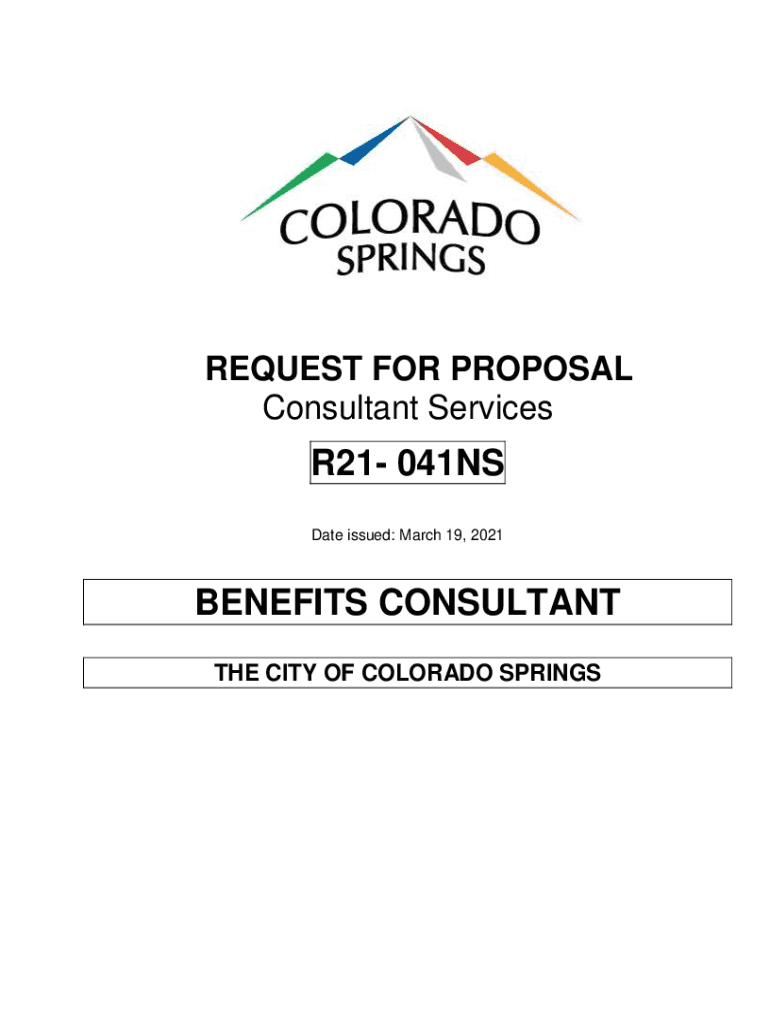 COLORADO
SPRINGS

REQUEST FOR PROPOSAL
Consultant Services

R21- 041NS

Date issued: March 19, 2021

BENEFITS CONSULTANT

THE CITY OF COLORADO SPRINGS